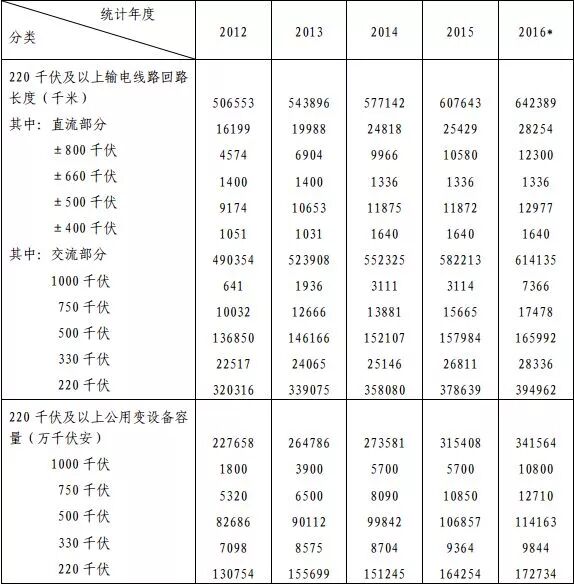 | 统计年度 分类 | 2012 | 2013 | 2014 | 2015 | 2016* |
|---|---|---|---|---|---|
| 220 千伏及以上输电线路回路长度（千米） | 506553 | 543896 | 577142 | 607643 | 642389 |
| 其中：直流部分 | 16199 | 19988 | 24818 | 25429 | 28254 |
| ±800 千伏 | 4574 | 6904 | 9966 | 10580 | 12300 |
| ±660 千伏 | 1400 | 1400 | 1336 | 1336 | 1336 |
| ±500 千伏 | 9174 | 10653 | 11875 | 11872 | 12977 |
| ±400 千伏 | 1051 | 1031 | 1640 | 1640 | 1640 |
| 其中：交流部分 | 490354 | 523908 | 552325 | 582213 | 614135 |
| 1000 千伏 | 641 | 1936 | 3111 | 3114 | 7366 |
| 750 千伏 | 10032 | 12666 | 13881 | 15665 | 17478 |
| 500 千伏 | 136850 | 146166 | 152107 | 157984 | 165992 |
| 330 千伏 | 22517 | 24065 | 25146 | 26811 | 28336 |
| 220 千伏 | 320316 | 339075 | 358080 | 378639 | 394962 |
| 220 千伏及以上公用变设备容量（万千伏安） | 227658 | 264786 | 273581 | 315408 | 341564 |
| 1000 千伏 | 1800 | 3900 | 5700 | 5700 | 10800 |
| 750 千伏 | 5320 | 6500 | 8090 | 10850 | 12710 |
| 500 千伏 | 82686 | 90112 | 99842 | 106857 | 114163 |
| 330 千伏 | 7098 | 8575 | 8704 | 9364 | 9844 |
| 220 千伏 | 130754 | 155699 | 151245 | 164254 | 172734 |